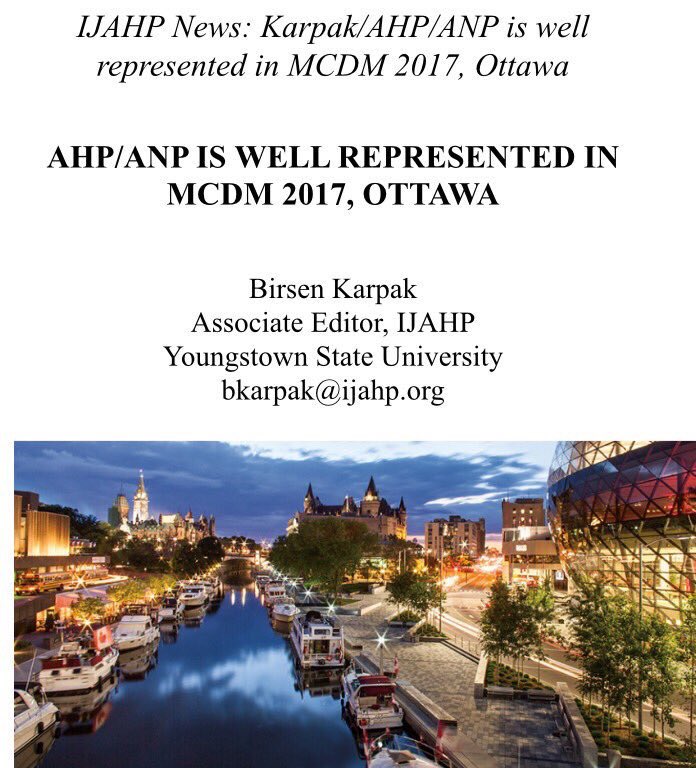 IJAHP News: Karpak/AHP/ANP is well represented in MCDM 2017, Ottawa

AHP/ANP IS WELL REPRESENTED IN MCDM 2017, OTTAWA

Birsen Karpak
Associate Editor, IJAHP
Youngstown State University
bkarpak@ijahp.org